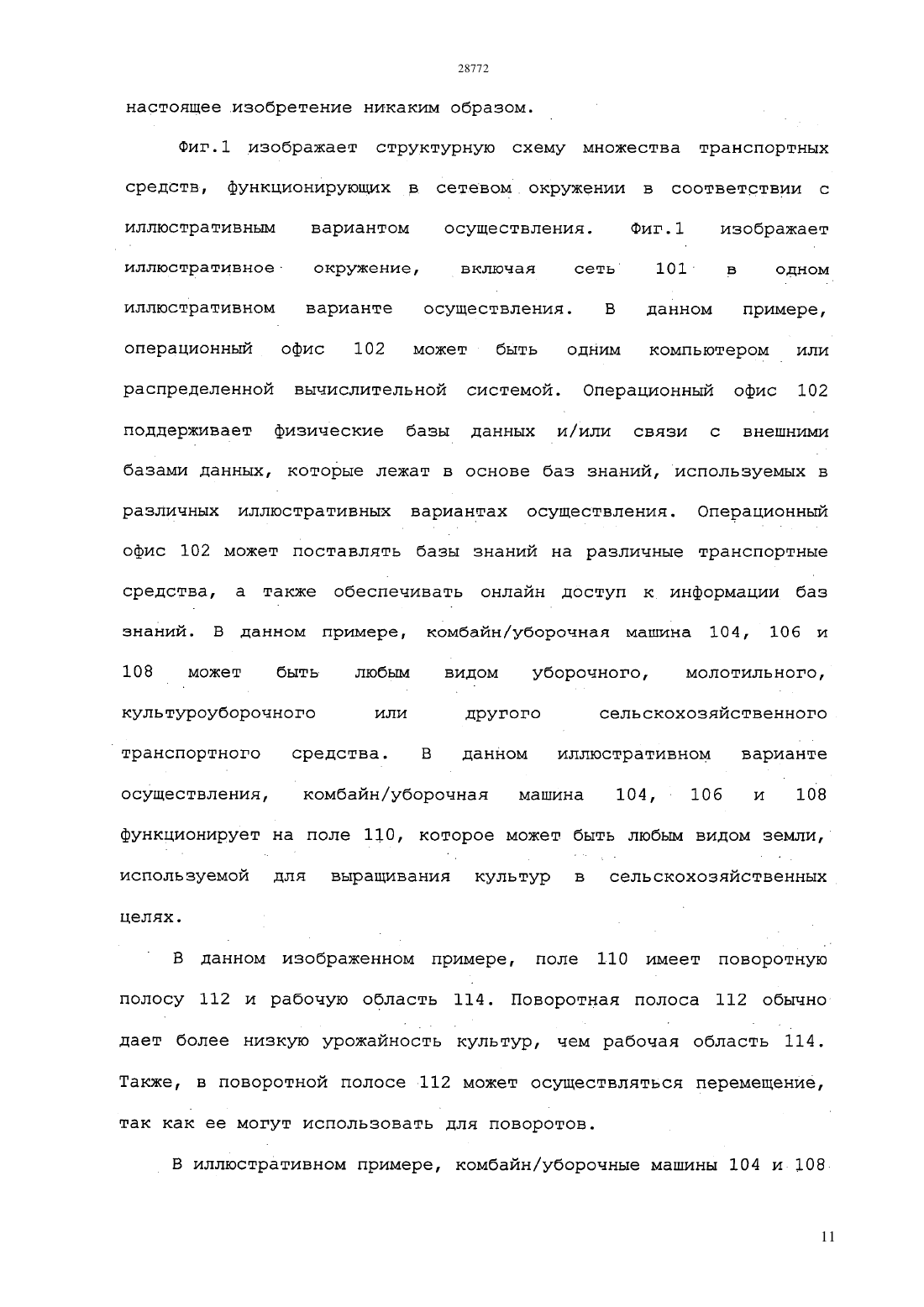 28772

настоящее изобретение никаким образом.

Фиг.1 изображает структурную схему множества транспортных средств, функционирующих в сетевом окружении в соответствии с иллюстративным вариантом осуществления. Фиг.1 изображает иллюстративное окружение, включая сеть 101 в одном иллюстративном варианте осуществления. В данном примере, операционный офис 102 может быть одним компьютером или распределенной вычислительной системой. Операционный офис 102 поддерживает физические базы данных и/или связи с внешними базами данных, которые лежат в основе баз знаний, используемых в различных иллюстративных вариантах осуществления. Операционный офис 102 может поставлять базы знаний на различные транспортные средства, а также обеспечивать онлайн доступ к информации баз знаний. В данном примере, комбайн/уборочная машина 104, 106 и 108 может быть любым видом уборочного, молотильного, культуроуборочного или другого сельскохозяйственного транспортного средства. В данном иллюстративном варианте осуществления, комбайн/уборочная машина 104, 106 и 108 функционирует на поле 110, которое может быть любым видом земли, используемой для выращивания культур в сельскохозяйственных целях.

В данном изображенном примере, поле 110 имеет поворотную полосу 112 и рабочую область 114. Поворотная полоса 112 обычно дает более низкую урожайность культур, чем рабочая область 114. Также, в поворотной полосе 112 может осуществляться перемещение, так как ее могут использовать для поворотов.

В иллюстративном примере, комбайн/уборочные машины 104 и 108

11